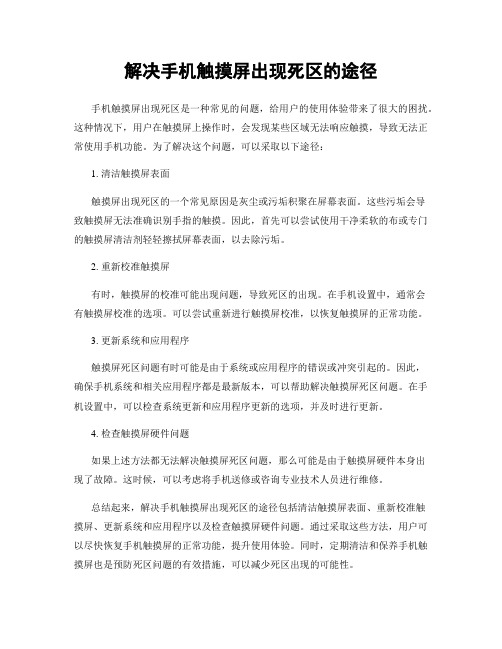 解决手机触摸屏出现死区的途径

手机触摸屏出现死区是一种常见的问题，给用户的使用体验带来了很大的困扰。这种情况下，用户在触摸屏上操作时，会发现某些区域无法响应触摸，导致无法正常使用手机功能。为了解决这个问题，可以采取以下途径：

1. 清洁触摸屏表面

触摸屏出现死区的一个常见原因是灰尘或污垢积聚在屏幕表面。这些污垢会导致触摸屏无法准确识别手指的触摸。因此，首先可以尝试使用干净柔软的布或专门的触摸屏清洁剂轻轻擦拭屏幕表面，以去除污垢。

2. 重新校准触摸屏

有时，触摸屏的校准可能出现问题，导致死区的出现。在手机设置中，通常会有触摸屏校准的选项。可以尝试重新进行触摸屏校准，以恢复触摸屏的正常功能。

3. 更新系统和应用程序

触摸屏死区问题有时可能是由于系统或应用程序的错误或冲突引起的。因此，确保手机系统和相关应用程序都是最新版本，可以帮助解决触摸屏死区问题。在手机设置中，可以检查系统更新和应用程序更新的选项，并及时进行更新。

4. 检查触摸屏硬件问题

如果上述方法都无法解决触摸屏死区问题，那么可能是由于触摸屏硬件本身出现了故障。这时候，可以考虑将手机送修或咨询专业技术人员进行维修。

总结起来，解决手机触摸屏出现死区的途径包括清洁触摸屏表面、重新校准触摸屏、更新系统和应用程序以及检查触摸屏硬件问题。通过采取这些方法，用户可以尽快恢复手机触摸屏的正常功能，提升使用体验。同时，定期清洁和保养手机触摸屏也是预防死区问题的有效措施，可以减少死区出现的可能性。